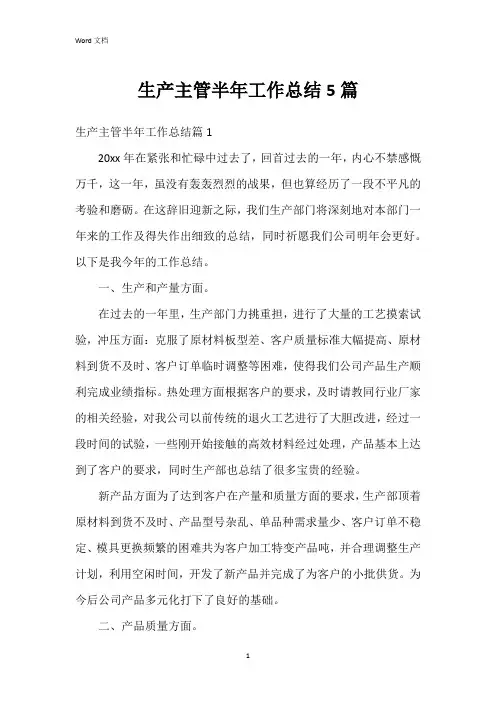 Word 文档

生产主管半年工作总结 5 篇

生产主管半年工作总结篇 1

20xx 年在紧张和忙碌中过去了，回首过去的一年，内心不禁感慨万千，这一年，虽没有轰轰烈烈的战果，但也算经历了一段不平凡的考验和磨砺。在这辞旧迎新之际，我们生产部门将深刻地对本部门一年来的工作及得失作出细致的总结，同时祈愿我们公司明年会更好。以下是我今年的工作总结。

一、生产和产量方面。

在过去的一年里，生产部门力挑重担，进行了大量的工艺摸索试验，冲压方面：克服了原材料板型差、客户质量标准大幅提高、原材料到货不及时、客户订单临时调整等困难，使得我们公司产品生产顺利完成业绩指标。热处理方面根据客户的要求，及时请教同行业厂家的相关经验，对我公司以前传统的退火工艺进行了大胆改进，经过一段时间的试验，一些刚开始接触的高效材料经过处理，产品基本上达到了客户的要求，同时生产部也总结了很多宝贵的经验。

新产品方面为了达到客户在产量和质量方面的要求，生产部顶着原材料到货不及时、产品型号杂乱、单品种需求量少、客户订单不稳定、模具更换频繁的困难共为客户加工特变产品吨，并合理调整生产计划，利用空闲时间，开发了新产品并完成了为客户的小批供货。为今后公司产品多元化打下了良好的基础。

二、产品质量方面。

1